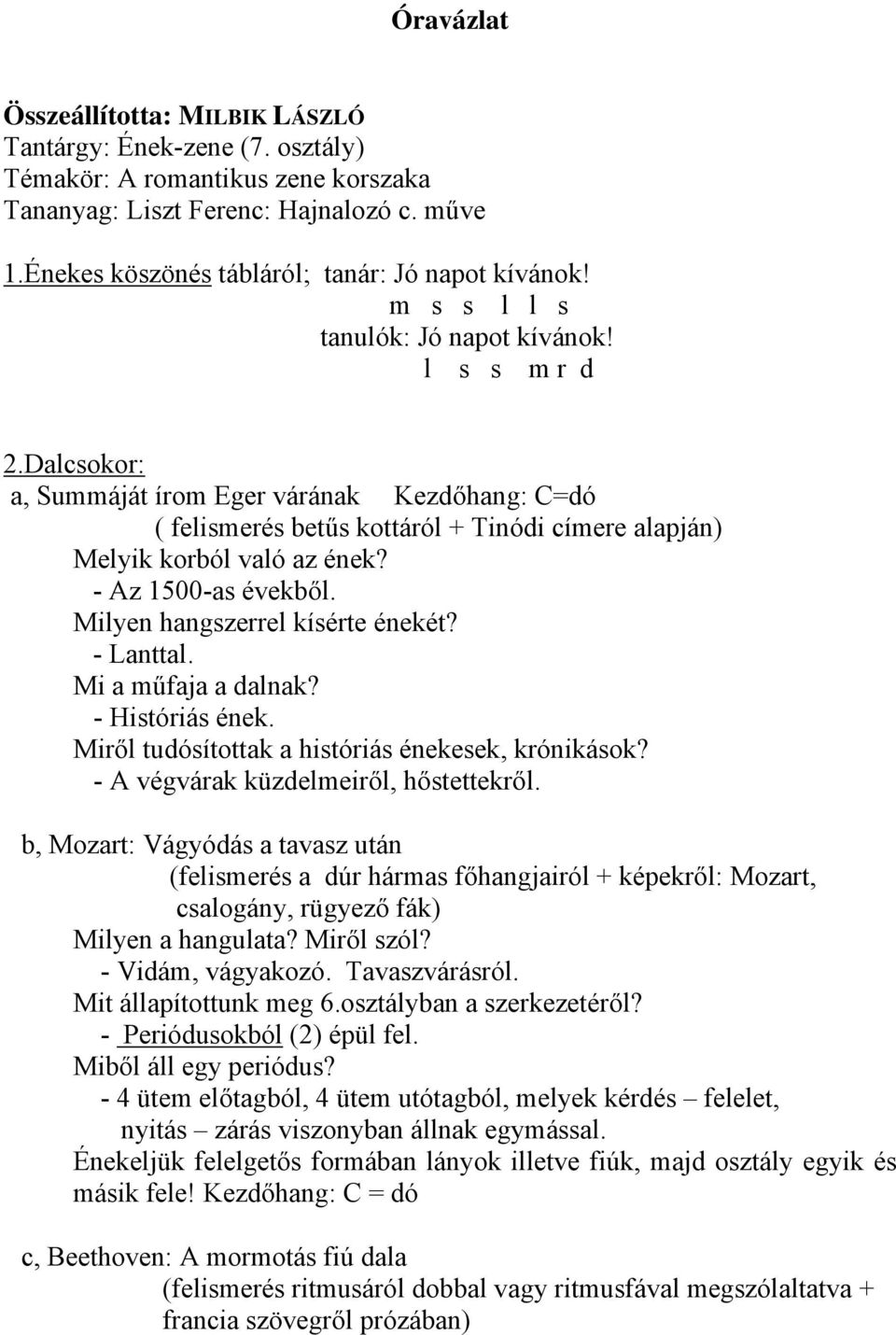 Óravázlat

Összeállította: MILBIK LÁSZLÓ
Tantárgy: Ének-zene (7. osztály)
Témakör: A romantikus zene korszaka
Tananyag: Liszt Ferenc: Hajnalozó c. műve

1.Énekes köszönés tábláról; tanár: Jó napot kívánok!
m s s l l s
tanulók: Jó napot kívánok!
l s s m r d

2.Dalcsokor:
a, Summáját írom Eger várának Kezdőhang: C=dó
( felismerés betűs kottáról + Tinódi címere alapján)
Melyik korból való az ének?
- Az 1500-as évekből.
Milyen hangszerrel kísérte énekét?
- Lanttal.
Mi a műfaja a dalnak?
- Históriás ének.
Miről tudósítottak a históriás énekesek, krónikások?
- A végvárak küzdelmeiről, hőstettekről.

b, Mozart: Vágyódás a tavasz után
(felismerés a dúr hármas főhangjairól + képekről: Mozart, csalogány, rügyező fák)
Milyen a hangulata? Miről szól?
- Vidám, vágyakozó. Tavaszvárásról.
Mit állapítottunk meg 6.osztályban a szerkezetéről?
- Periódusokból (2) épül fel.
Miből áll egy periódus?
- 4 ütem előtagból, 4 ütem utótagból, melyek kérdés – felelet, nyitás – zárás viszonyban állnak egymással.
Énekeljük felelgetős formában lányok illetve fiúk, majd osztály egyik és másik fele! Kezdőhang: C = dó

c, Beethoven: A mormotás fiú dala
(felismerés ritmusáról dobbal vagy ritmusfával megszólaltatva + francia szövegről prózában)